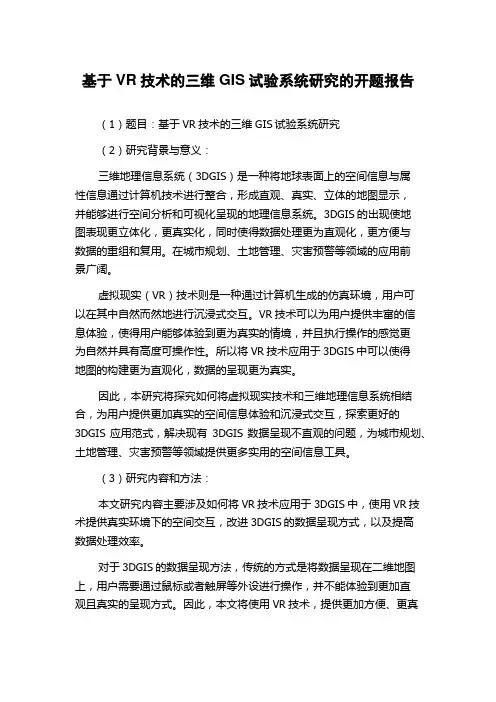 基于 VR 技术的三维 GIS 试验系统研究的开题报告

（1）题目：基于 VR 技术的三维 GIS 试验系统研究

（2）研究背景与意义：

三维地理信息系统（3DGIS）是一种将地球表面上的空间信息与属性信息通过计算机技术进行整合，形成直观、真实、立体的地图显示，并能够进行空间分析和可视化呈现的地理信息系统。3DGIS 的出现使地图表现更立体化，更真实化，同时使得数据处理更为直观化，更方便与数据的重组和复用。在城市规划、土地管理、灾害预警等领域的应用前景广阔。

虚拟现实（VR）技术则是一种通过计算机生成的仿真环境，用户可以在其中自然而然地进行沉浸式交互。VR 技术可以为用户提供丰富的信息体验，使得用户能够体验到更为真实的情境，并且执行操作的感觉更为自然并具有高度可操作性。所以将 VR 技术应用于 3DGIS 中可以使得地图的构建更为直观化，数据的呈现更为真实。

因此，本研究将探究如何将虚拟现实技术和三维地理信息系统相结合，为用户提供更加真实的空间信息体验和沉浸式交互，探索更好的 3DGIS 应用范式，解决现有 3DGIS 数据呈现不直观的问题，为城市规划、土地管理、灾害预警等领域提供更多实用的空间信息工具。

（3）研究内容和方法：

本文研究内容主要涉及如何将 VR 技术应用于 3DGIS 中，使用 VR 技术提供真实环境下的空间交互，改进 3DGIS 的数据呈现方式，以及提高数据处理效率。

对于 3DGIS 的数据呈现方法，传统的方式是将数据呈现在二维地图上，用户需要通过鼠标或者触屏等外设进行操作，并不能体验到更加直观且真实的呈现方式。因此，本文将使用 VR 技术，提供更加方便、更真